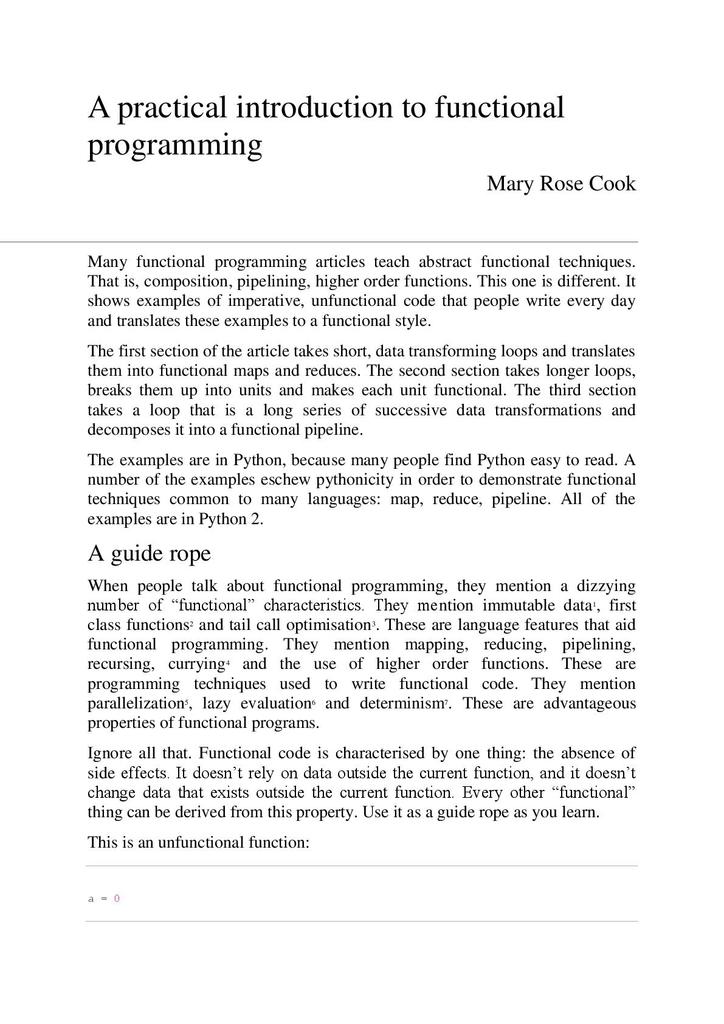 A practical introduction to functional programming

Mary Rose Cook

Many functional programming articles teach abstract functional techniques. That is, composition, pipelining, higher order functions. This one is different. It shows examples of imperative, unfunctional code that people write every day and translates these examples to a functional style.

The first section of the article takes short, data transforming loops and translates them into functional maps and reduces. The second section takes longer loops, breaks them up into units and makes each unit functional. The third section takes a loop that is a long series of successive data transformations and decomposes it into a functional pipeline.

The examples are in Python, because many people find Python easy to read. A number of the examples eschew pythonicity in order to demonstrate functional techniques common to many languages: map, reduce, pipeline. All of the examples are in Python 2.

A guide rope

When people talk about functional programming, they mention a dizzying number of “functional” characteristics. They mention immutable data$^1$, first class functions$^2$ and tail call optimisation$^3$. These are language features that aid functional programming. They mention mapping, reducing, pipelining, recursing, currying$^4$ and the use of higher order functions. These are programming techniques used to write functional code. They mention parallelization$^5$, lazy evaluation$^6$ and determinism$^7$. These are advantageous properties of functional programs.

Ignore all that. Functional code is characterised by one thing: the absence of side effects. It doesn’t rely on data outside the current function, and it doesn’t change data that exists outside the current function. Every other “functional” thing can be derived from this property. Use it as a guide rope as you learn.

This is an unfunctional function:

a = 0